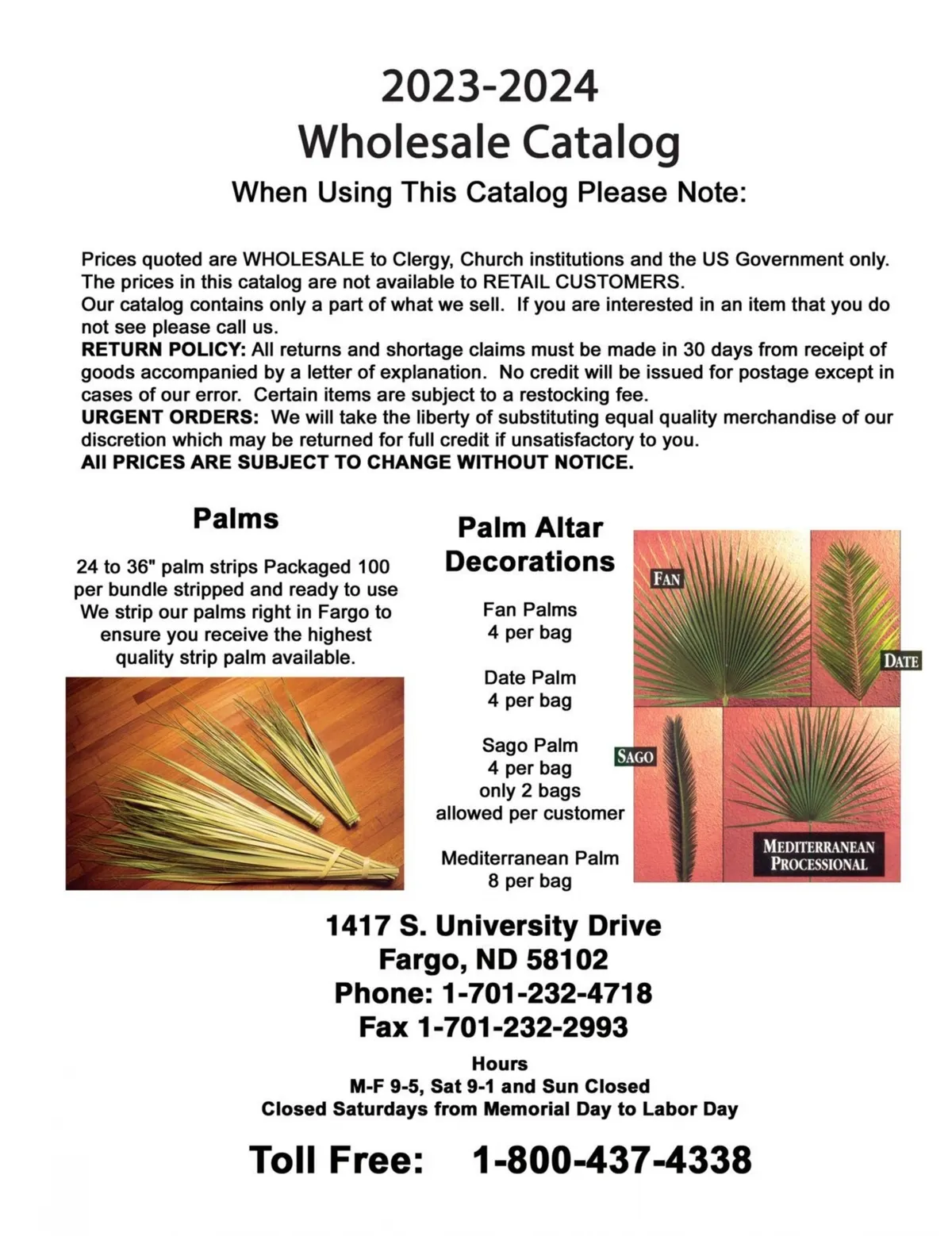 2023-2024
Wholesale Catalog
When Using This Catalog Please Note:

Prices quoted are WHOLESALE to Clergy, Church institutions and the US Government only. The prices in this catalog are not available to RETAIL CUSTOMERS.
Our catalog contains only a part of what we sell. If you are interested in an item that you do not see please call us.
RETURN POLICY: All returns and shortage claims must be made in 30 days from receipt of goods accompanied by a letter of explanation. No credit will be issued for postage except in cases of our error. Certain items are subject to a restocking fee.
URGENT ORDERS: We will take the liberty of substituting equal quality merchandise of our discretion which may be returned for full credit if unsatisfactory to you.
All PRICES ARE SUBJECT TO CHANGE WITHOUT NOTICE.

Palms

24 to 36" palm strips Packaged 100 per bundle stripped and ready to use We strip our palms right in Fargo to ensure you receive the highest quality strip palm available.

Palm Altar Decorations

Fan Palms
4 per bag

Date Palm
4 per bag

Sago Palm
4 per bag
only 2 bags
allowed per customer

Mediterranean Palm
8 per bag

FAN
DATE
SAGO
MEDITERRANEAN PROCESSIONAL

1417 S. University Drive
Fargo, ND 58102
Phone: 1-701-232-4718
Fax 1-701-232-2993

Hours
M-F 9-5, Sat 9-1 and Sun Closed
Closed Saturdays from Memorial Day to Labor Day

Toll Free: 1-800-437-4338